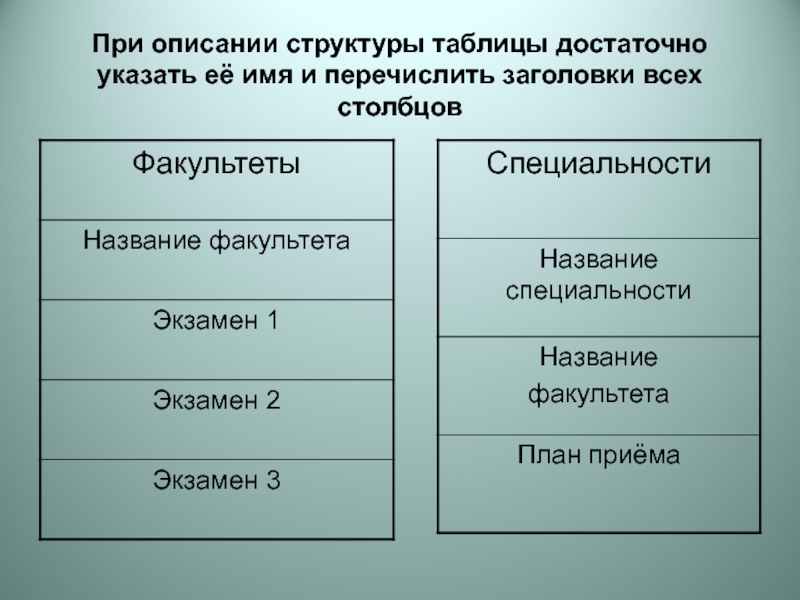 При описании структуры таблицы достаточно указать её имя и перечислить заголовки всех столбцов

| Факультеты |
|---|
| Название факультета |
| Экзамен 1 |
| Экзамен 2 |
| Экзамен 3 |

| Специальности |
|---|
| Название специальности |
| Название факультета |
| План приёма |